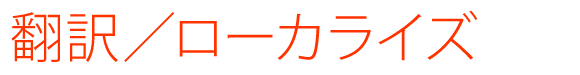 翻訳／ローカライズ